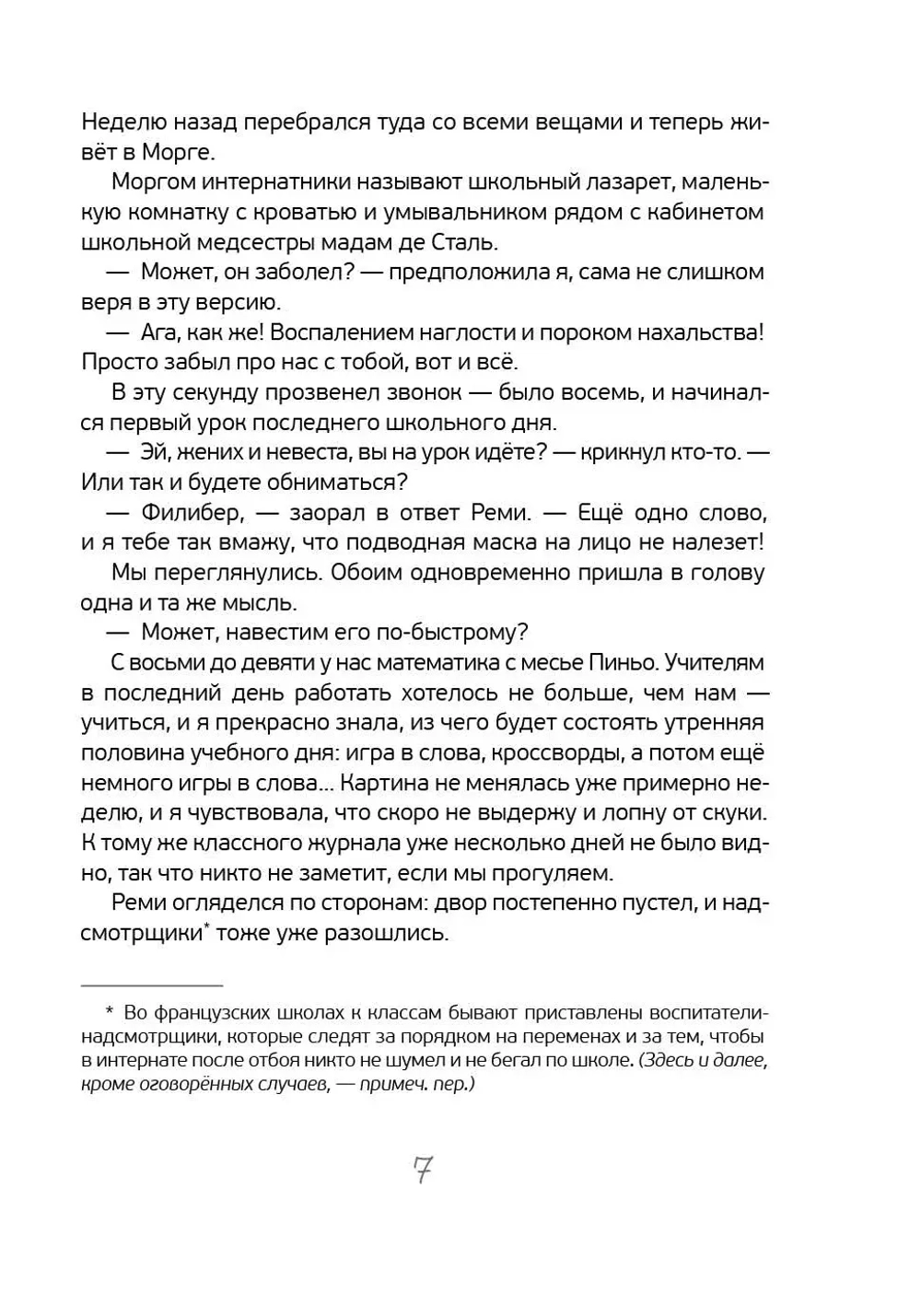 Неделю назад перебрался туда со всеми вещами и теперь живёт в Морге.

Моргом интернатники называют школьный лазарет, маленькую комнатку с кроватью и умывальником рядом с кабинетом школьной медсестры мадам де Сталь.

— Может, он заболел? — предположила я, сама не слишком веря в эту версию.

— Ага, как же! Воспалением наглости и пороком нахальства! Просто забыл про нас с тобой, вот и всё.

В эту секунду прозвенел звонок — было восемь, и начинался первый урок последнего школьного дня.

— Эй, жених и невеста, вы на урок идёте? — крикнул кто-то. — Или так и будете обниматься?

— Филибер, — заорал в ответ Реми. — Ещё одно слово, и я тебе так вмажу, что подводная маска на лицо не налезет!

Мы переглянулись. Обоим одновременно пришла в голову одна и та же мысль.

— Может, навестим его по-быстрому?

С восьми до девяти у нас математика с месье Пиньо. Учителям в последний день работать хотелось не больше, чем нам — учиться, и я прекрасно знала, из чего будет состоять утренняя половина учебного дня: игра в слова, кроссворды, а потом ещё немного игры в слова... Картина не менялась уже примерно неделю, и я чувствовала, что скоро не выдержу и лопну от скуки. К тому же классного журнала уже несколько дней не было видно, так что никто не заметит, если мы прогуляем.

Реми огляделся по сторонам: двор постепенно пустел, и надсмотрщики* тоже уже разошлись.

* Во французских школах к классам бывают приставлены воспитатели-надсмотрщики, которые следят за порядком на переменах и за тем, чтобы в интернате после отбоя никто не шумел и не бегал по школе. (Здесь и далее, кроме оговорённых случаев, — примеч. пер.)

7